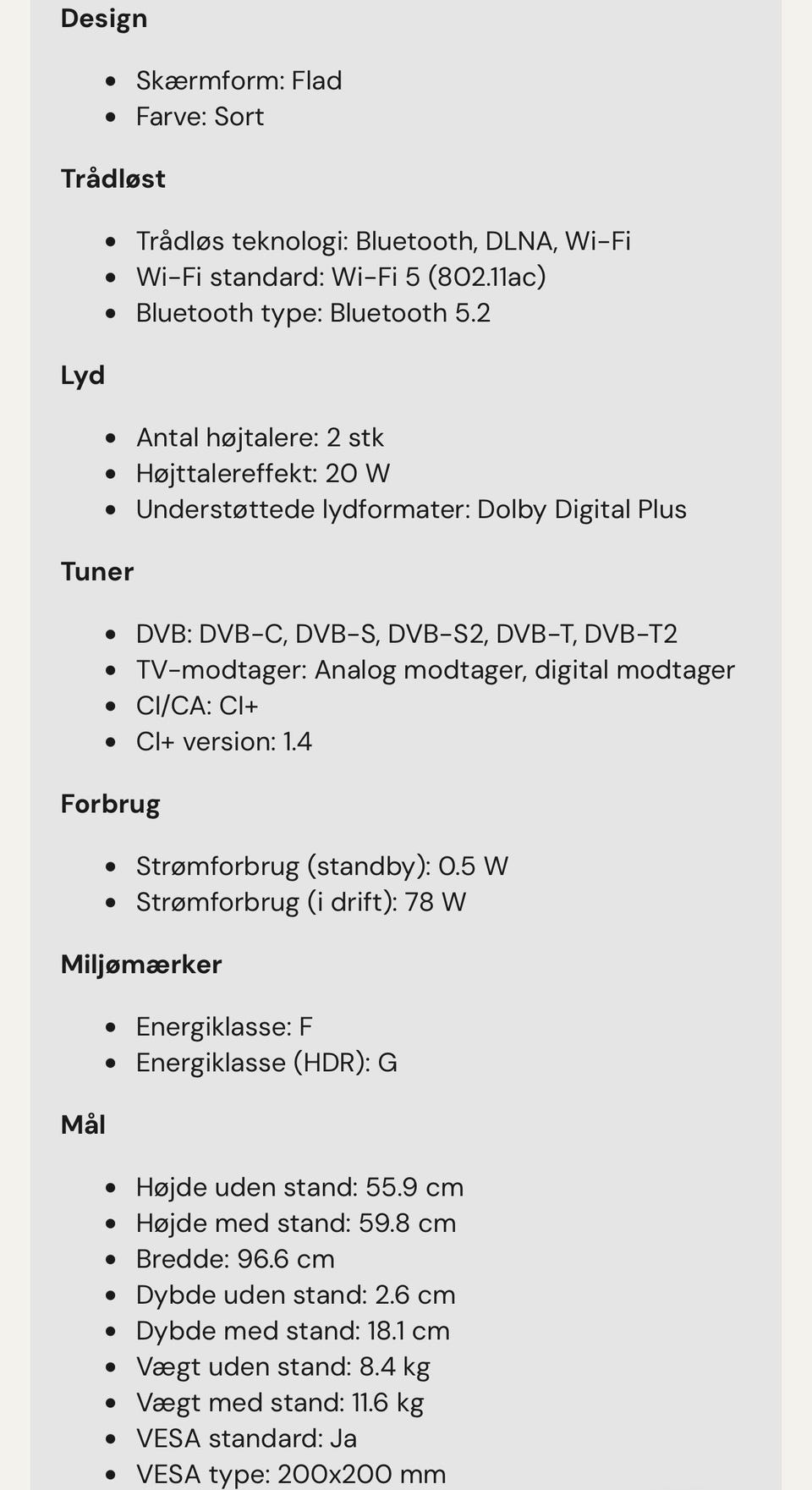 Design

- Skærmform: Flad
- Farve: Sort

Trådløst

- Trådløs teknologi: Bluetooth, DLNA, Wi-Fi
- Wi-Fi standard: Wi-Fi 5 (802.11ac)
- Bluetooth type: Bluetooth 5.2

Lyd

- Antal højtalere: 2 stk
- Højttalereffekt: 20 W
- Understøttede lydformater: Dolby Digital Plus

Tuner

- DVB: DVB-C, DVB-S, DVB-S2, DVB-T, DVB-T2
- TV-modtager: Analog modtager, digital modtager
- CI/CA: CI+
- CI+ version: 1.4

Forbrug

- Strømforbrug (standby): 0.5 W
- Strømforbrug (i drift): 78 W

Miljømærker

- Energiklasse: F
- Energiklasse (HDR): G

Mål

- Højde uden stand: 55.9 cm
- Højde med stand: 59.8 cm
- Bredde: 96.6 cm
- Dybde uden stand: 2.6 cm
- Dybde med stand: 18.1 cm
- Vægt uden stand: 8.4 kg
- Vægt med stand: 11.6 kg
- VESA standard: Ja
- VESA type: 200x200 mm